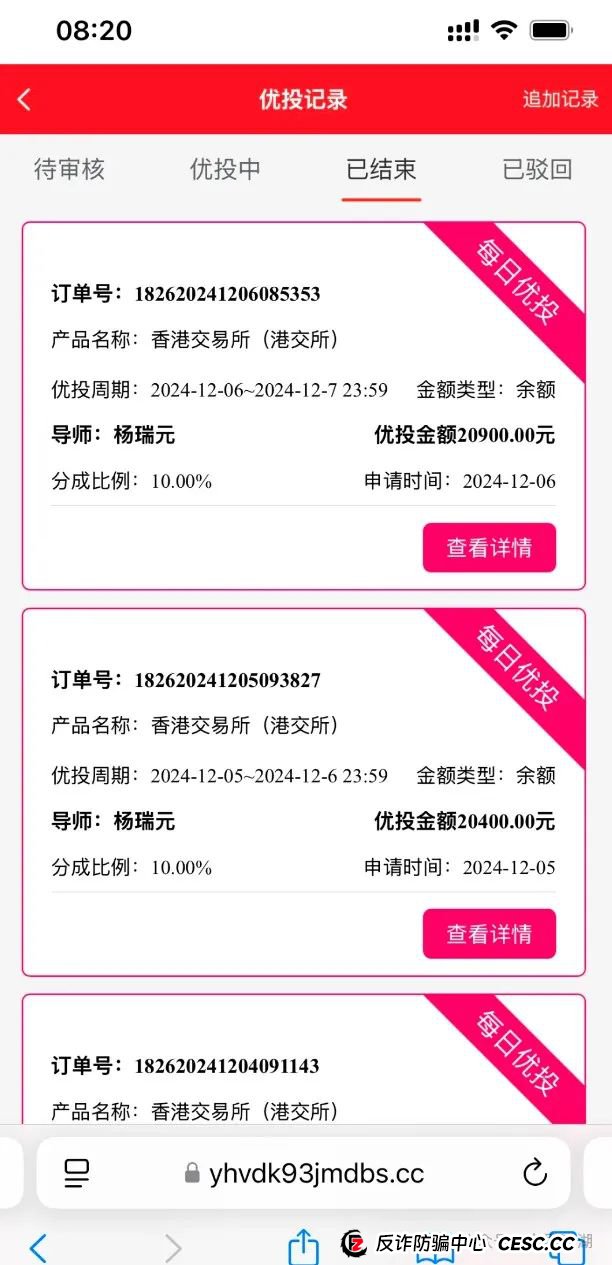 08:20

优投记录 追加记录

待审核 优投中 已结束 已驳回

每日优投

订单号：182620241206085353

产品名称：香港交易所（港交所）

优投周期：2024-12-06~2024-12-7 23:59 金额类型：余额

导师：杨瑞元 优投金额20900.00元

分成比例：10.00% 申请时间：2024-12-06

查看详情

每日优投

订单号：182620241205093827

产品名称：香港交易所（港交所）

优投周期：2024-12-05~2024-12-6 23:59 金额类型：余额

导师：杨瑞元 优投金额20400.00元

分成比例：10.00% 申请时间：2024-12-05

查看详情

每日优投

订单号：182620241204091143

产品名称：香港交易所（港交所）

yhvdk93jmdbs.cc

反诈防骗中心 CESC.CC